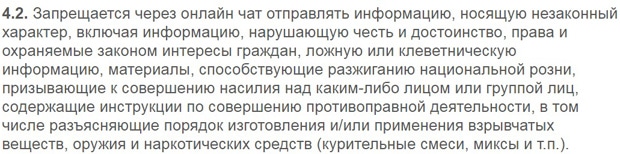 4.2. Запрещается через онлайн чат отправлять информацию, носящую незаконный характер, включая информацию, нарушающую честь и достоинство, права и охраняемые законом интересы граждан, ложную или клеветническую информацию, материалы, способствующие разжиганию национальной розни, призывающие к совершению насилия над каким-либо лицом или группой лиц, содержащие инструкции по совершению противоправной деятельности, в том числе разъясняющие порядок изготовления и/или применения взрывчатых веществ, оружия и наркотических средств (курительные смеси, миксы и т.п.).